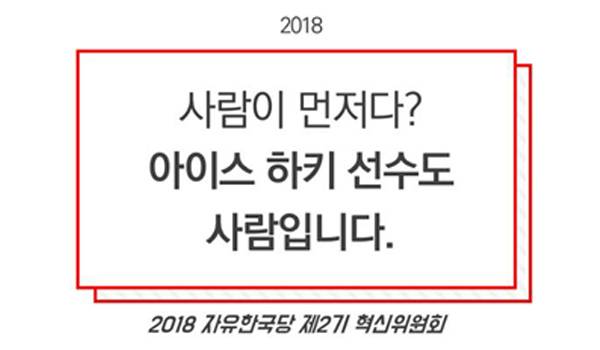 2018

사람이 먼저다?
아이스 하키 선수도
사람입니다.

2018 자유한국당 제2기 혁신위원회